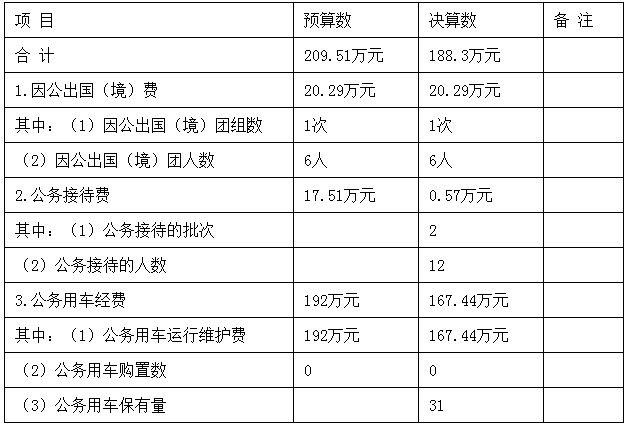 | 项 目 | 预算数 | 决算数 | 备 注 |
|---|---|---|---|
| 合 计 | 209.51万元 | 188.3万元 | |
| 1.因公出国（境）费 | 20.29万元 | 20.29万元 | |
| 其中：（1）因公出国（境）团组数 | 1次 | 1次 | |
| （2）因公出国（境）团人数 | 6人 | 6人 | |
| 2.公务接待费 | 17.51万元 | 0.57万元 | |
| 其中：（1）公务接待的批次 | | 2 | |
| （2）公务接待的人数 | | 12 | |
| 3.公务用车经费 | 192万元 | 167.44万元 | |
| 其中：（1）公务用车运行维护费 | 192万元 | 167.44万元 | |
| （2）公务用车购置数 | 0 | 0 | |
| （3）公务用车保有量 | | 31 | |